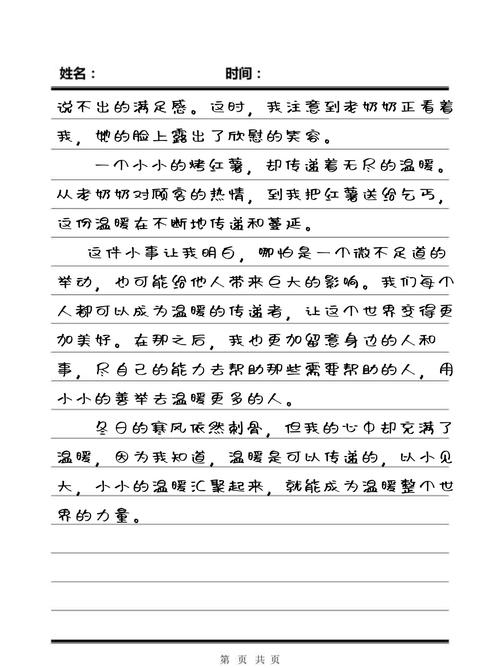 姓名： 时间：

说不出的满足感。这时，我注意到老奶奶正看着我，她的脸上露出了欣慰的笑容。

一个小小的烤红薯，却传递着无尽的温暖。从老奶奶对顾客的热情，到我把红薯送给乞丐，这份温暖在不断地传递和蔓延。

这件小事让我明白，哪怕是一个微不足道的举动，也可能给他人带来巨大的影响。我们每个人都可以成为温暖的传递者，让这个世界变得更加美好。在那之后，我也更加留意身边的人和事，尽自己的能力去帮助那些需要帮助的人，用小小的善举去温暖更多的人。

冬日的寒风依然刺骨，但我的心中却充满了温暖，因为我知道，温暖是可以传递的，以小见大，小小的温暖汇聚起来，就能成为温暖整个世界的力量。

第 页 共 页